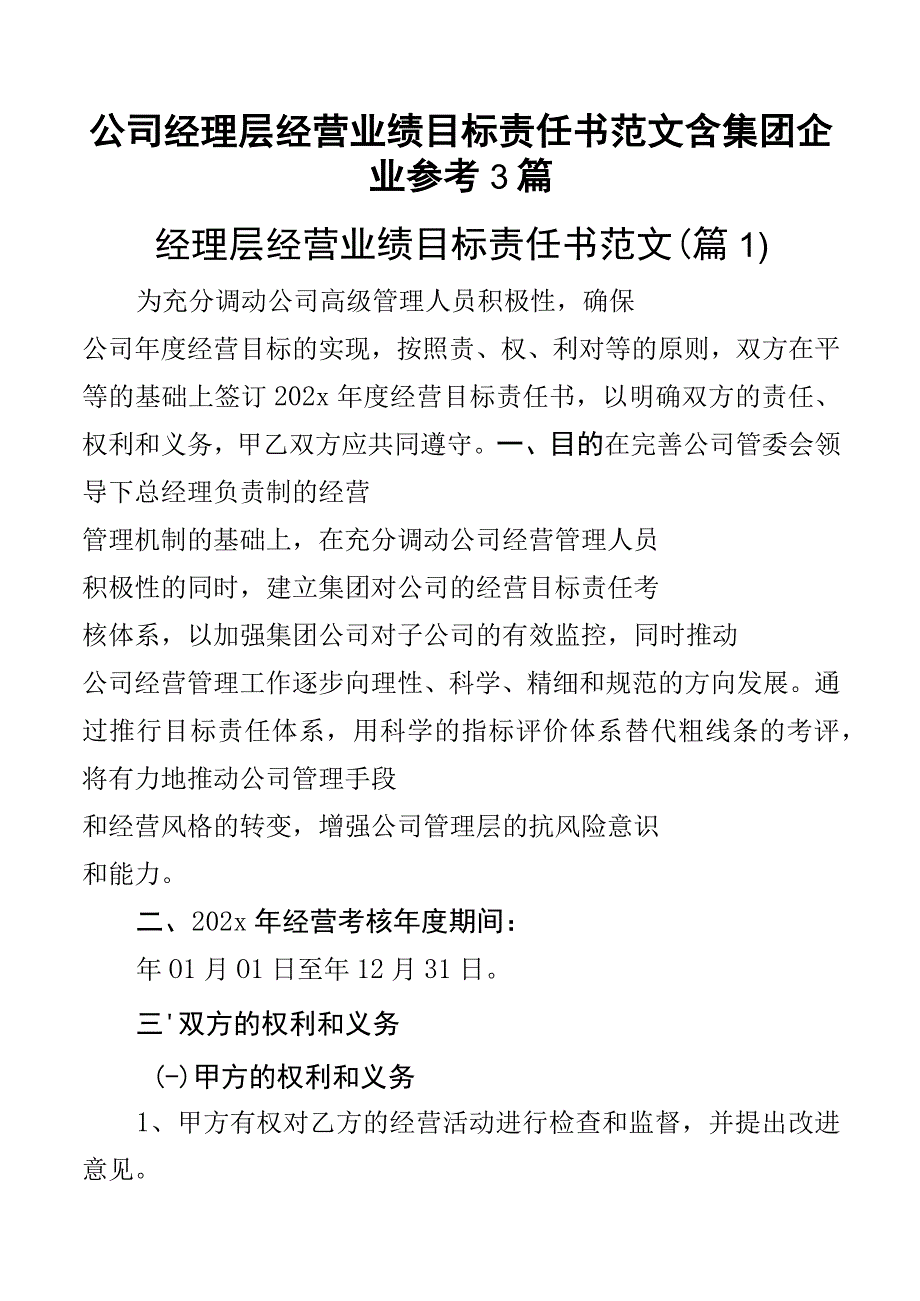 公司经理层经营业绩目标责任书范文含集团企业参考3篇

经理层经营业绩目标责任书范文(篇1)

为充分调动公司高级管理人员积极性，确保公司年度经营目标的实现，按照责、权、利对等的原则，双方在平等的基础上签订202x年度经营目标责任书，以明确双方的责任、权利和义务，甲乙双方应共同遵守。一、目的在完善公司管委会领导下总经理负责制的经营管理机制的基础上，在充分调动公司经营管理人员积极性的同时，建立集团对公司的经营目标责任考核体系，以加强集团公司对子公司的有效监控，同时推动公司经营管理工作逐步向理性、科学、精细和规范的方向发展。通过推行目标责任体系，用科学的指标评价体系替代粗线条的考评，将有力地推动公司管理手段和经营风格的转变，增强公司管理层的抗风险意识和能力。

二、202x年经营考核年度期间：

年01月01日至年12月31日。

三'双方的权利和义务

(-)甲方的权利和义务

1、甲方有权对乙方的经营活动进行检查和监督，并提出改进意见。